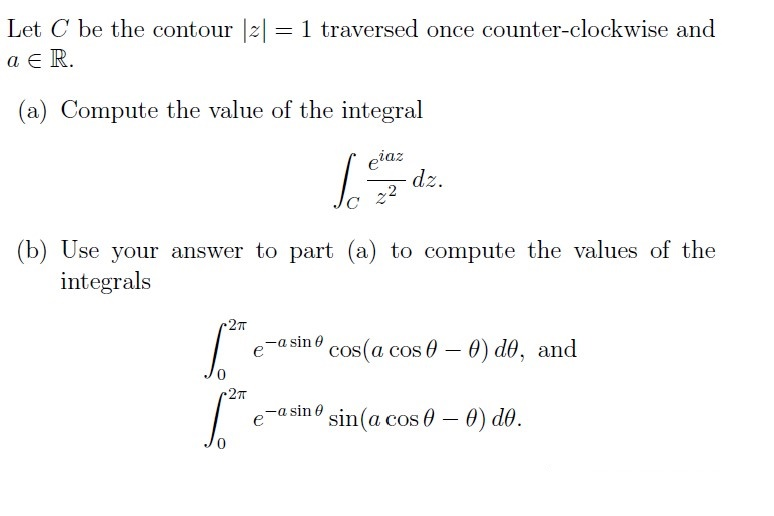 Let $C$ be the contour $|z| = 1$ traversed once counter-clockwise and $a \in \mathbb{R}$.

(a) Compute the value of the integral

$$\int_C \frac{e^{iaz}}{z^2}\, dz.$$

(b) Use your answer to part (a) to compute the values of the integrals

$$\int_0^{2\pi} e^{-a\sin\theta} \cos(a\cos\theta - \theta)\, d\theta, \text{ and}$$
$$\int_0^{2\pi} e^{-a\sin\theta} \sin(a\cos\theta - \theta)\, d\theta.$$